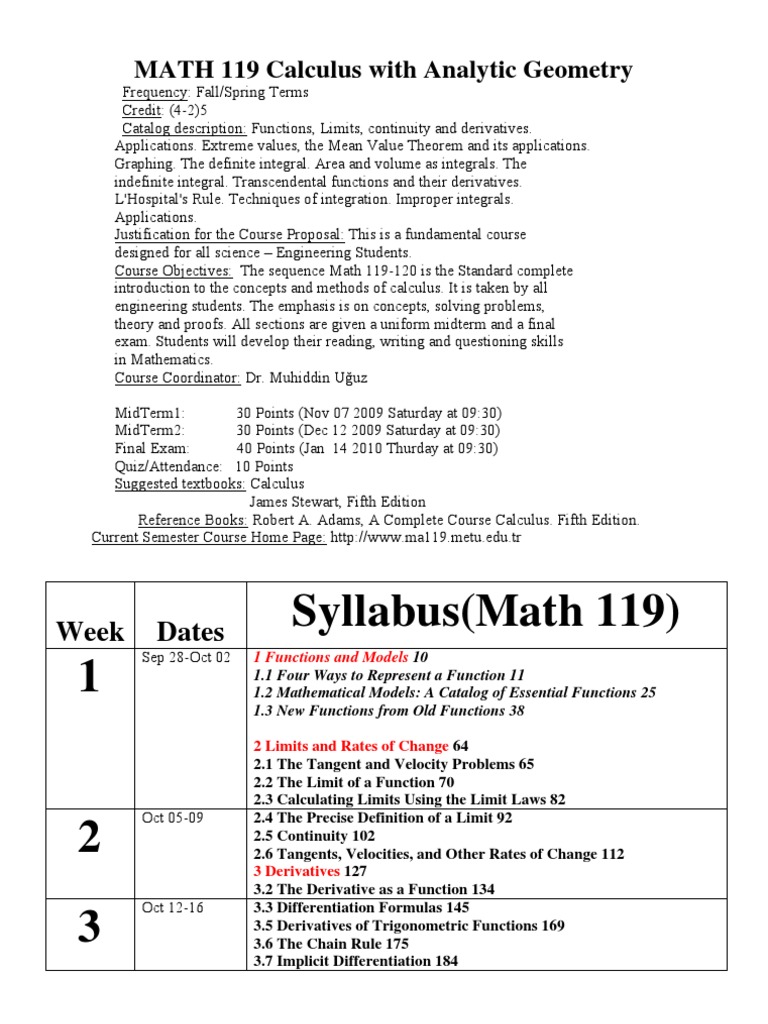 MATH 119 Calculus with Analytic Geometry

Frequency: Fall/Spring Terms
Credit: (4-2)5
Catalog description: Functions, Limits, continuity and derivatives. Applications. Extreme values, the Mean Value Theorem and its applications. Graphing. The definite integral. Area and volume as integrals. The indefinite integral. Transcendental functions and their derivatives. L'Hospital's Rule. Techniques of integration. Improper integrals. Applications.
Justification for the Course Proposal: This is a fundamental course designed for all science – Engineering Students.
Course Objectives: The sequence Math 119-120 is the Standard complete introduction to the concepts and methods of calculus. It is taken by all engineering students. The emphasis is on concepts, solving problems, theory and proofs. All sections are given a uniform midterm and a final exam. Students will develop their reading, writing and questioning skills in Mathematics.
Course Coordinator: Dr. Muhiddin Uğuz

MidTerm1: 30 Points (Nov 07 2009 Saturday at 09:30)
MidTerm2: 30 Points (Dec 12 2009 Saturday at 09:30)
Final Exam: 40 Points (Jan 14 2010 Thurday at 09:30)
Quiz/Attendance: 10 Points
Suggested textbooks: Calculus
James Stewart, Fifth Edition
Reference Books: Robert A. Adams, A Complete Course Calculus. Fifth Edition.
Current Semester Course Home Page: http://www.ma119.metu.edu.tr

| Week | Dates | Syllabus(Math 119) |
|---|---|---|
| 1 | Sep 28-Oct 02 | 1 Functions and Models 10<br>1.1 Four Ways to Represent a Function 11<br>1.2 Mathematical Models: A Catalog of Essential Functions 25<br>1.3 New Functions from Old Functions 38<br><br>2 Limits and Rates of Change 64<br>2.1 The Tangent and Velocity Problems 65<br>2.2 The Limit of a Function 70<br>2.3 Calculating Limits Using the Limit Laws 82 |
| 2 | Oct 05-09 | 2.4 The Precise Definition of a Limit 92<br>2.5 Continuity 102<br>2.6 Tangents, Velocities, and Other Rates of Change 112<br>3 Derivatives 127<br>3.2 The Derivative as a Function 134 |
| 3 | Oct 12-16 | 3.3 Differentiation Formulas 145<br>3.5 Derivatives of Trigonometric Functions 169<br>3.6 The Chain Rule 175<br>3.7 Implicit Differentiation 184 |